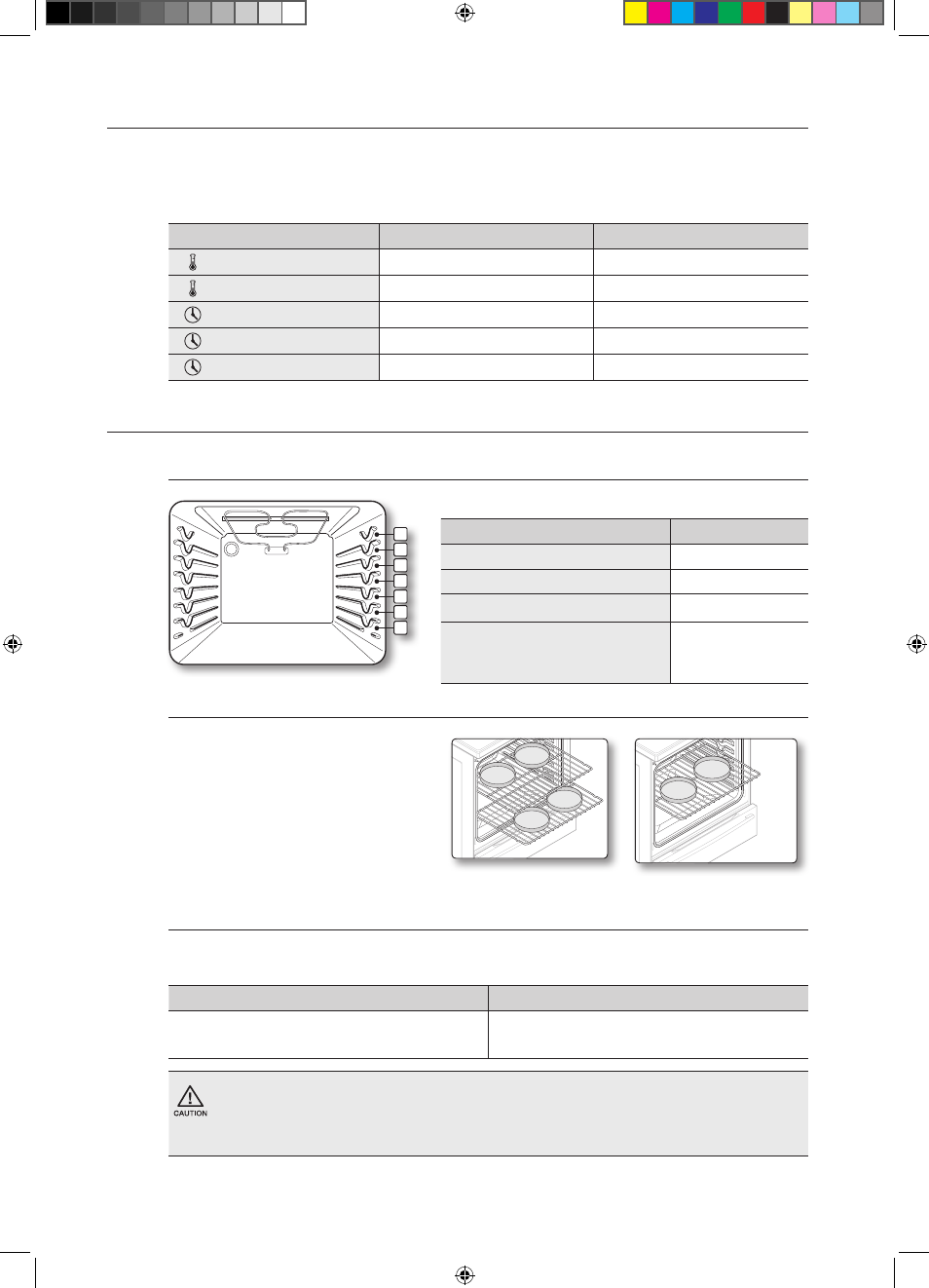 CAUTION